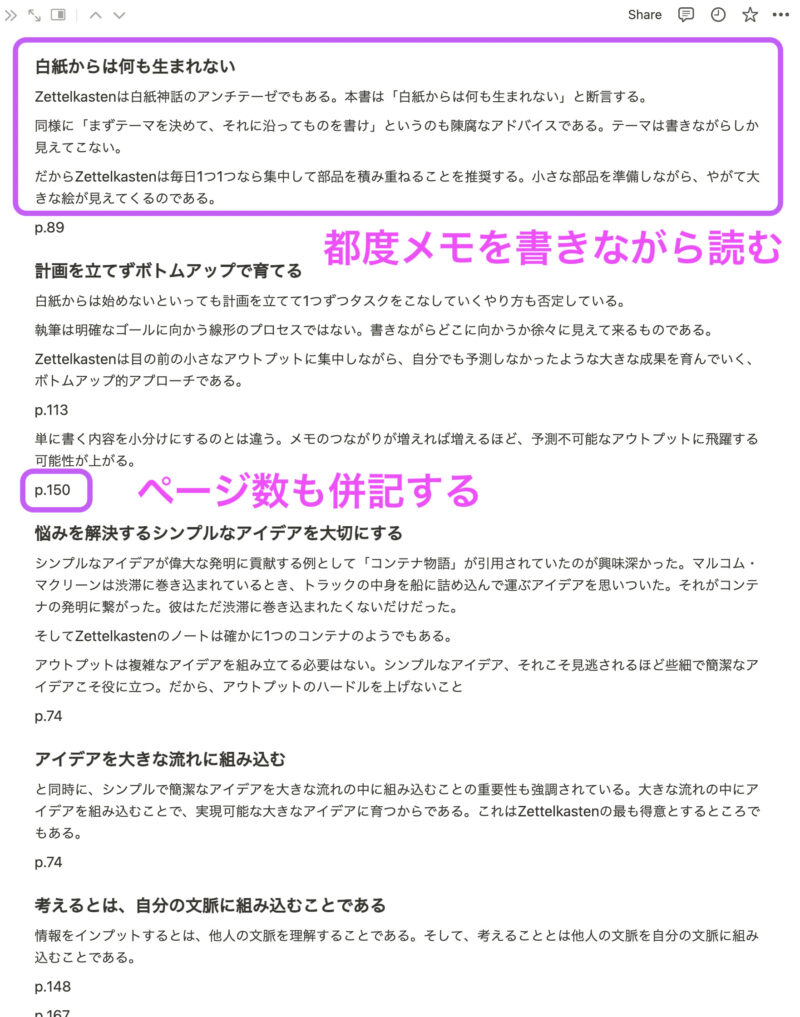 Share

白紙からは何も生まれない

Zettelkastenは白紙神話のアンチテーゼでもある。本書は「白紙からは何も生まれない」と断言する。

同様に「まずテーマを決めて、それに沿ってものを書け」というのも陳腐なアドバイスである。テーマは書きながらしか見えてこない。

だからZettelkastenは毎日1つ1つなら集中して部品を積み重ねることを推奨する。小さな部品を準備しながら、やがて大きな絵が見えてくるのである。

p.89

都度メモを書きながら読む

計画を立てずボトムアップで育てる

白紙からは始めないといっても計画を立てて1つずつタスクをこなしていくやり方も否定している。

執筆は明確なゴールに向かう線形のプロセスではない。書きながらどこに向かうか徐々に見えて来るものである。

Zettelkastenは目の前の小さなアウトプットに集中しながら、自分でも予測しなかったような大きな成果を育んでいく、ボトムアップ的アプローチである。

p.113

単に書く内容を小分けにするのとは違う。メモのつながりが増えれば増えるほど、予測不可能なアウトプットに飛躍する可能性が上がる。

p.150

ページ数も併記する

悩みを解決するシンプルなアイデアを大切にする

シンプルなアイデアが偉大な発明に貢献する例として「コンテナ物語」が引用されていたのが興味深かった。マルコム・マクリーンは渋滞に巻き込まれているとき、トラックの中身を船に詰め込んで運ぶアイデアを思いついた。それがコンテナの発明に繋がった。彼はただ渋滞に巻き込まれたくないだけだった。

そしてZettelkastenのノートは確かに1つのコンテナのようでもある。

アウトプットは複雑なアイデアを組み立てる必要はない。シンプルなアイデア、それこそ見逃されるほど些細で簡潔なアイデアこそ役に立つ。だから、アウトプットのハードルを上げないこと

p.74

アイデアを大きな流れに組み込む

と同時に、シンプルで簡潔なアイデアを大きな流れの中に組み込むことの重要性も強調されている。大きな流れの中にアイデアを組み込むことで、実現可能な大きなアイデアに育つからである。これはZettelkastenの最も得意とするところでもある。

p.74

考えるとは、自分の文脈に組み込むことである

情報をインプットするとは、他人の文脈を理解することである。そして、考えることとは他人の文脈を自分の文脈に組み込むことである。

p.148

p.167